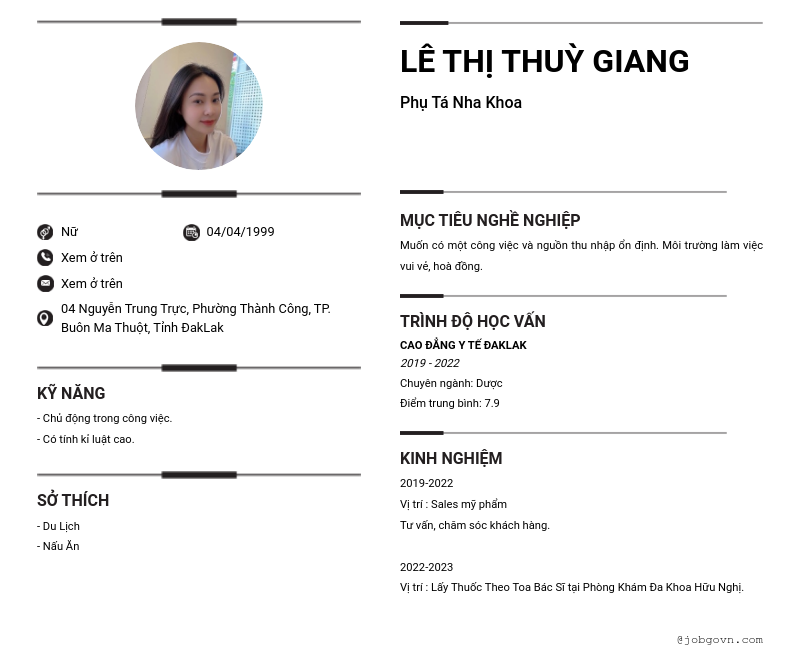 Nữ
04/04/1999
Xem ở trên
Xem ở trên
04 Nguyễn Trung Trực, Phường Thành Công, TP. Buôn Ma Thuột, Tỉnh ĐakLak

KỸ NĂNG
- Chủ động trong công việc.
- Có tính kỉ luật cao.

SỞ THÍCH
- Du Lịch
- Nấu Ăn

LÊ THỊ THUỲ GIANG
Phụ Tá Nha Khoa

MỤC TIÊU NGHỀ NGHIỆP
Muốn có một công việc và nguồn thu nhập ổn định. Môi trường làm việc vui vẻ, hoà đồng.

TRÌNH ĐỘ HỌC VẤN
CAO ĐẲNG Y TẾ ĐAKLAK
2019 - 2022
Chuyên ngành: Dược
Điểm trung bình: 7.9

KINH NGHIỆM
2019-2022
Vị trí : Sales mỹ phẩm
Tư vấn, chăm sóc khách hàng.

2022-2023
Vị trí : Lấy Thuốc Theo Toa Bác Sĩ tại Phòng Khám Đa Khoa Hữu Nghị.

@jobgovn.com